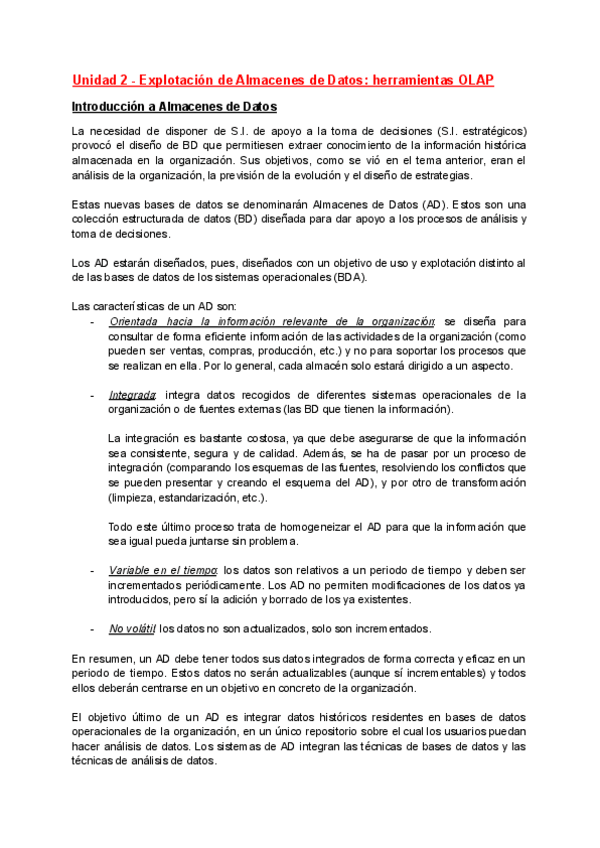 Unidad 2 - Explotación de Almacenes de Datos: herramientas OLAP

Introducción a Almacenes de Datos

La necesidad de disponer de S.I. de apoyo a la toma de decisiones (S.I. estratégicos) provocó el diseño de BD que permitiesen extraer conocimiento de la información histórica almacenada en la organización. Sus objetivos, como se vió en el tema anterior, eran el análisis de la organización, la previsión de la evolución y el diseño de estrategias.

Estas nuevas bases de datos se denominarán Almacenes de Datos (AD). Estos son una colección estructurada de datos (BD) diseñada para dar apoyo a los procesos de análisis y toma de decisiones.

Los AD estarán diseñados, pues, diseñados con un objetivo de uso y explotación distinto al de las bases de datos de los sistemas operacionales (BDA).

Las características de un AD son:

- Orientada hacia la información relevante de la organización: se diseña para consultar de forma eficiente información de las actividades de la organización (como pueden ser ventas, compras, producción, etc.) y no para soportar los procesos que se realizan en ella. Por lo general, cada almacén solo estará dirigido a un aspecto.

- Integrada: integra datos recogidos de diferentes sistemas operacionales de la organización o de fuentes externas (las BD que tienen la información).

La integración es bastante costosa, ya que debe asegurarse de que la información sea consistente, segura y de calidad. Además, se ha de pasar por un proceso de integración (comparando los esquemas de las fuentes, resolviendo los conflictos que se pueden presentar y creando el esquema del AD), y por otro de transformación (limpieza, estandarización, etc.).

Todo este último proceso trata de homogeneizar el AD para que la información que sea igual pueda juntarse sin problema.

- Variable en el tiempo: los datos son relativos a un periodo de tiempo y deben ser incrementados periódicamente. Los AD no permiten modificaciones de los datos ya introducidos, pero sí la adición y borrado de los ya existentes.

- No volátil: los datos no son actualizados, solo son incrementados.

En resumen, un AD debe tener todos sus datos integrados de forma correcta y eficaz en un periodo de tiempo. Estos datos no serán actualizables (aunque sí incrementables) y todos ellos deberán centrarse en un objetivo en concreto de la organización.

El objetivo último de un AD es integrar datos históricos residentes en bases de datos operacionales de la organización, en un único repositorio sobre el cual los usuarios puedan hacer análisis de datos. Los sistemas de AD integran las técnicas de bases de datos y las técnicas de análisis de datos.